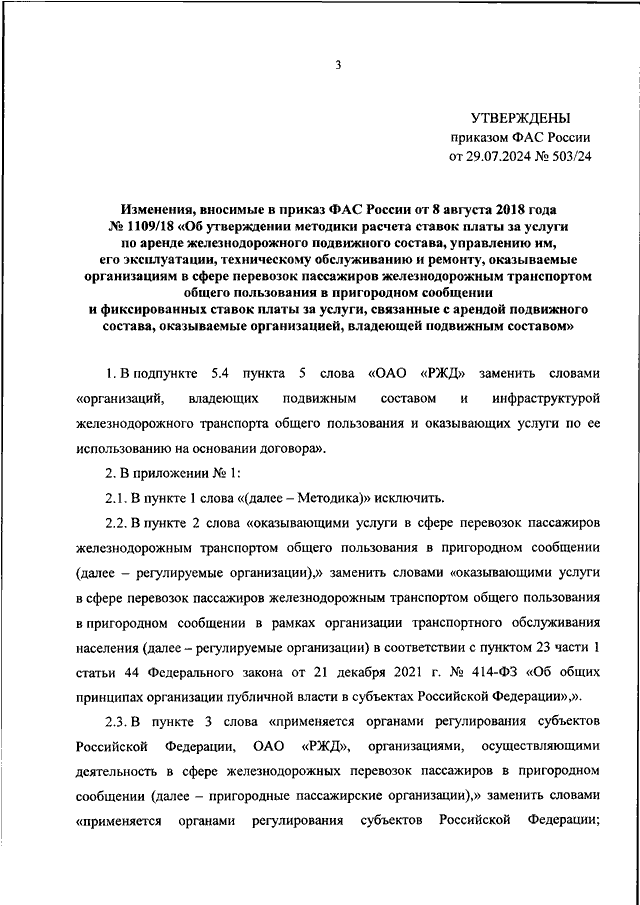 3

УТВЕРЖДЕНЫ
приказом ФАС России
от 29.07.2024 № 503/24

Изменения, вносимые в приказ ФАС России от 8 августа 2018 года № 1109/18 «Об утверждении методики расчета ставок платы за услуги по аренде железнодорожного подвижного состава, управлению им, его эксплуатации, техническому обслуживанию и ремонту, оказываемые организациям в сфере перевозок пассажиров железнодорожным транспортом общего пользования в пригородном сообщении и фиксированных ставок платы за услуги, связанные с арендой подвижного состава, оказываемые организацией, владеющей подвижным составом»

1. В подпункте 5.4 пункта 5 слова «ОАО «РЖД» заменить словами «организаций, владеющих подвижным составом и инфраструктурой железнодорожного транспорта общего пользования и оказывающих услуги по ее использованию на основании договора».

2. В приложении № 1:

2.1. В пункте 1 слова «(далее – Методика)» исключить.

2.2. В пункте 2 слова «оказывающими услуги в сфере перевозок пассажиров железнодорожным транспортом общего пользования в пригородном сообщении (далее – регулируемые организации),» заменить словами «оказывающими услуги в сфере перевозок пассажиров железнодорожным транспортом общего пользования в пригородном сообщении в рамках организации транспортного обслуживания населения (далее – регулируемые организации) в соответствии с пунктом 23 части 1 статьи 44 Федерального закона от 21 декабря 2021 г. № 414-ФЗ «Об общих принципах организации публичной власти в субъектах Российской Федерации»,».

2.3. В пункте 3 слова «применяется органами регулирования субъектов Российской Федерации, ОАО «РЖД», организациями, осуществляющими деятельность в сфере железнодорожных перевозок пассажиров в пригородном сообщении (далее – пригородные пассажирские организации),» заменить словами «применяется органами регулирования субъектов Российской Федерации;